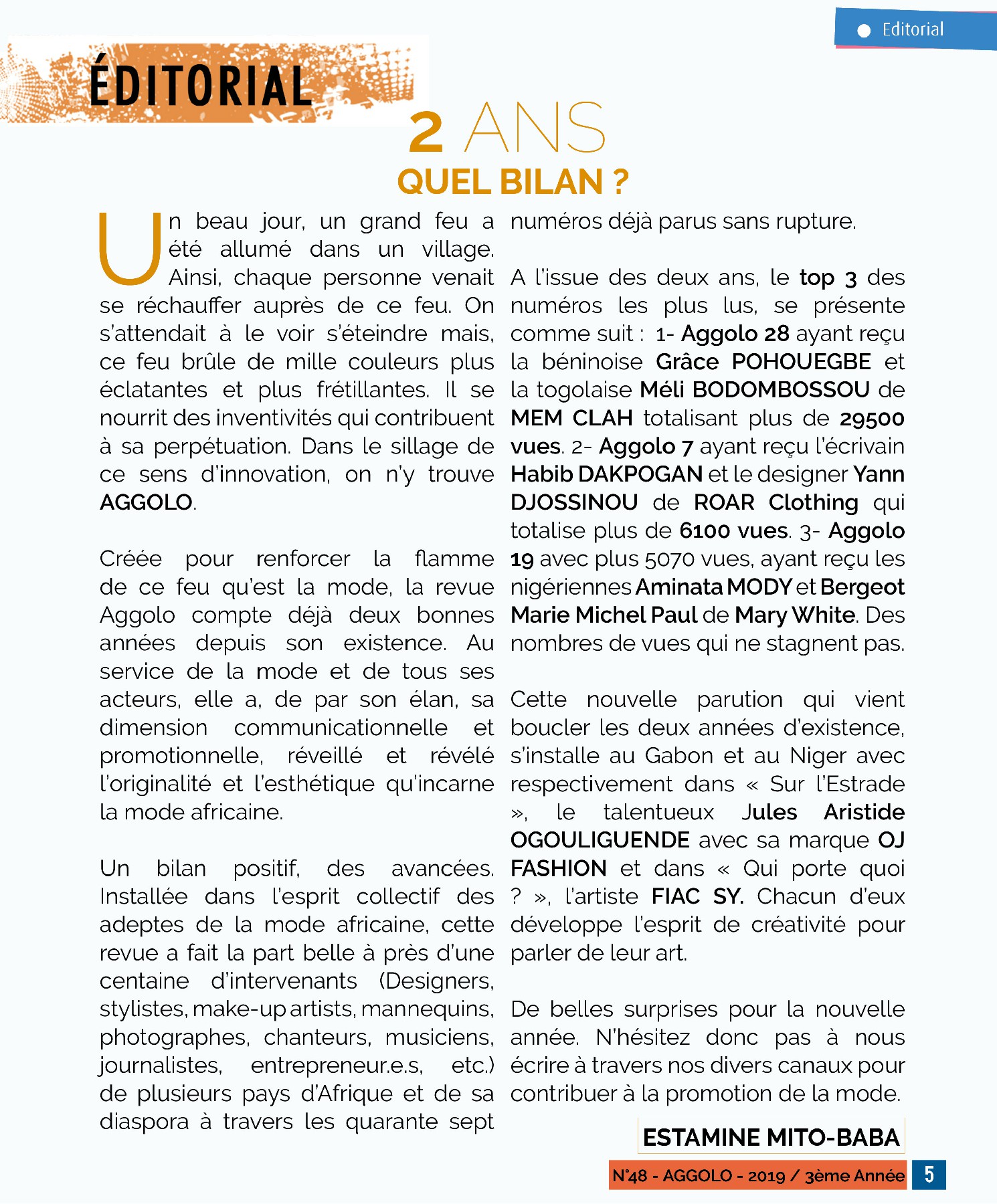 Editorial

ÉDITORIAL

2 ANS
QUEL BILAN ?

Un beau jour, un grand feu a été allumé dans un village. Ainsi, chaque personne venait se réchauffer auprès de ce feu. On s'attendait à le voir s'éteindre mais, ce feu brûle de mille couleurs plus éclatantes et plus frétillantes. Il se nourrit des inventivités qui contribuent à sa perpétuation. Dans le sillage de ce sens d'innovation, on n'y trouve AGGOLO.

Créée pour renforcer la flamme de ce feu qu'est la mode, la revue Aggolo compte déjà deux bonnes années depuis son existence. Au service de la mode et de tous ses acteurs, elle a, de par son élan, sa dimension communicationnelle et promotionnelle, réveillé et révélé l'originalité et l'esthétique qu'incarne la mode africaine.

Un bilan positif, des avancées. Installée dans l'esprit collectif des adeptes de la mode africaine, cette revue a fait la part belle à près d'une centaine d'intervenants (Designers, stylistes, make-up artists, mannequins, photographes, chanteurs, musiciens, journalistes, entrepreneur.e.s, etc.) de plusieurs pays d'Afrique et de sa diaspora à travers les quarante sept numéros déjà parus sans rupture.

A l'issue des deux ans, le top 3 des numéros les plus lus, se présente comme suit : 1- Aggolo 28 ayant reçu la béninoise Grâce POHOUEGBE et la togolaise Méli BODOMBOSSOU de MEM CLAH totalisant plus de 29500 vues. 2- Aggolo 7 ayant reçu l'écrivain Habib DAKPOGAN et le designer Yann DJOSSINOU de ROAR Clothing qui totalise plus de 6100 vues. 3- Aggolo 19 avec plus 5070 vues, ayant reçu les nigériennes Aminata MODY et Bergeot Marie Michel Paul de Mary White. Des nombres de vues qui ne stagnent pas.

Cette nouvelle parution qui vient boucler les deux années d'existence, s'installe au Gabon et au Niger avec respectivement dans « Sur l'Estrade », le talentueux Jules Aristide OGOULIGUENDE avec sa marque OJ FASHION et dans « Qui porte quoi ? », l'artiste FIAC SY. Chacun d'eux développe l'esprit de créativité pour parler de leur art.

De belles surprises pour la nouvelle année. N'hésitez donc pas à nous écrire à travers nos divers canaux pour contribuer à la promotion de la mode.

ESTAMINE MITO-BABA

N°48 - AGGOLO - 2019 / 3ème Année 5